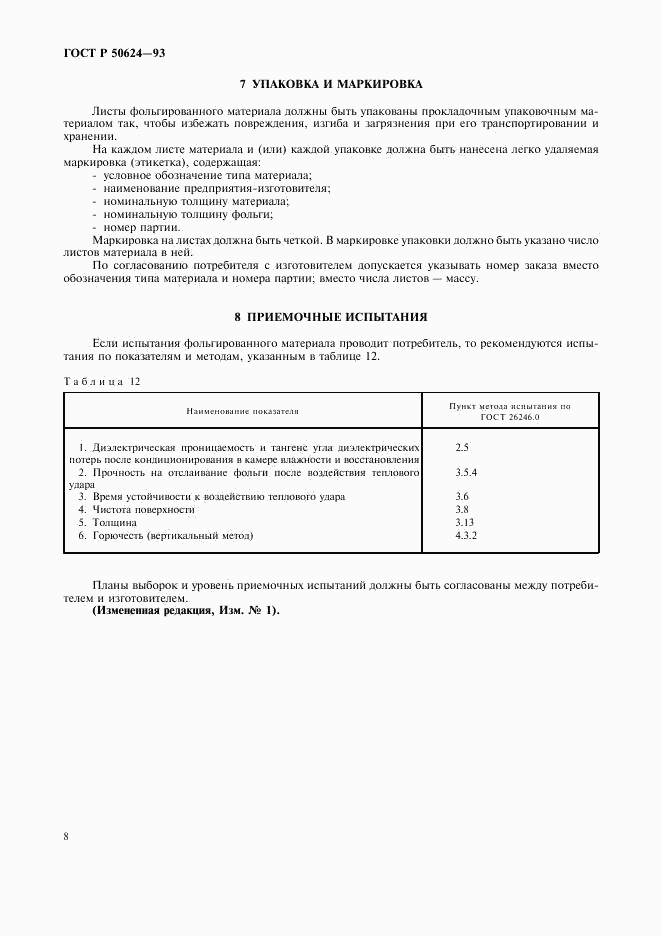 ГОСТ Р 50624—93

7 УПАКОВКА И МАРКИРОВКА

Листы фольгированного материала должны быть упакованы прокладочным упаковочным материалом так, чтобы избежать повреждения, изгиба и загрязнения при его транспортировании и хранении.

На каждом листе материала и (или) каждой упаковке должна быть нанесена легко удаляемая маркировка (этикетка), содержащая:
- условное обозначение типа материала;
- наименование предприятия-изготовителя;
- номинальную толщину материала;
- номинальную толщину фольги;
- номер партии.

Маркировка на листах должна быть четкой. В маркировке упаковки должно быть указано число листов материала в ней.

По согласованию потребителя с изготовителем допускается указывать номер заказа вместо обозначения типа материала и номера партии; вместо числа листов — массу.

8 ПРИЕМОЧНЫЕ ИСПЫТАНИЯ

Если испытания фольгированного материала проводит потребитель, то рекомендуются испытания по показателям и методам, указанным в таблице 12.

Таблица 12

| Наименование показателя | Пункт метода испытания по ГОСТ 26246.0 |
|---|---|
| 1. Диэлектрическая проницаемость и тангенс угла диэлектрических потерь после кондиционирования в камере влажности и восстановления | 2.5 |
| 2. Прочность на отслаивание фольги после воздействия теплового удара | 3.5.4 |
| 3. Время устойчивости к воздействию теплового удара | 3.6 |
| 4. Чистота поверхности | 3.8 |
| 5. Толщина | 3.13 |
| 6. Горючесть (вертикальный метод) | 4.3.2 |

Планы выборок и уровень приемочных испытаний должны быть согласованы между потребителем и изготовителем.

(Измененная редакция, Изм. № 1).

8